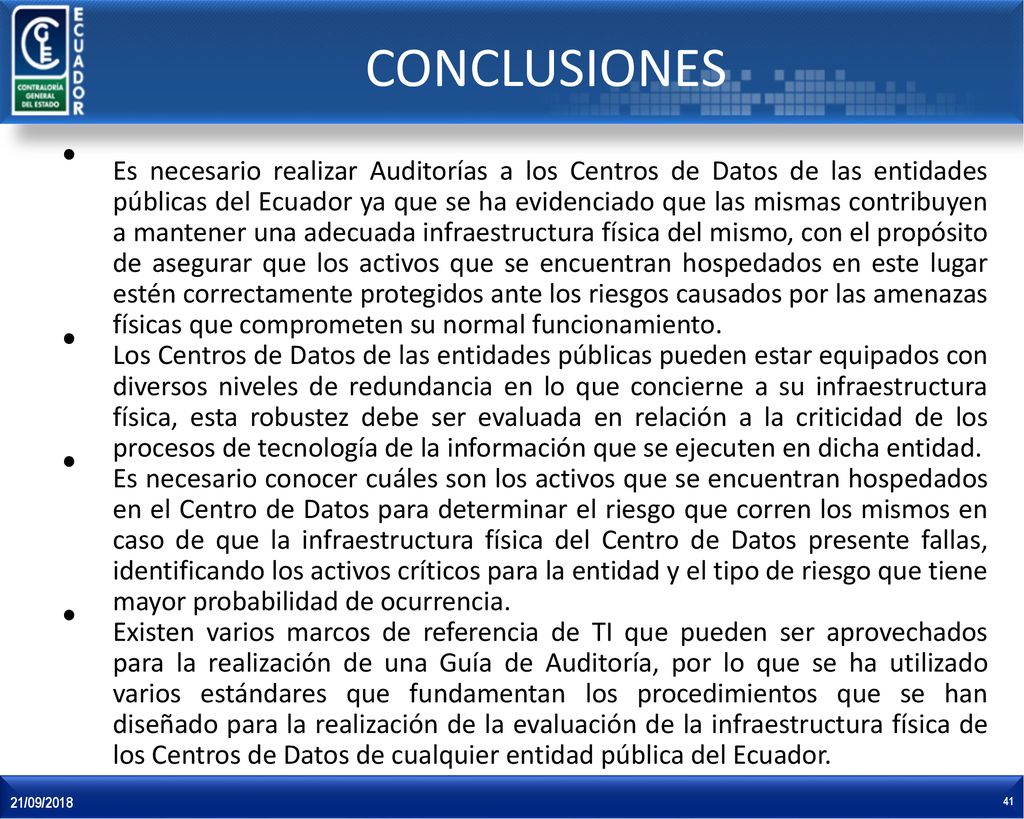 CGE
ECUADOR
CONTRALORÍA GENERAL DEL ESTADO

CONCLUSIONES

• Es necesario realizar Auditorías a los Centros de Datos de las entidades públicas del Ecuador ya que se ha evidenciado que las mismas contribuyen a mantener una adecuada infraestructura física del mismo, con el propósito de asegurar que los activos que se encuentran hospedados en este lugar estén correctamente protegidos ante los riesgos causados por las amenazas físicas que comprometen su normal funcionamiento.

• Los Centros de Datos de las entidades públicas pueden estar equipados con diversos niveles de redundancia en lo que concierne a su infraestructura física, esta robustez debe ser evaluada en relación a la criticidad de los procesos de tecnología de la información que se ejecuten en dicha entidad.

• Es necesario conocer cuáles son los activos que se encuentran hospedados en el Centro de Datos para determinar el riesgo que corren los mismos en caso de que la infraestructura física del Centro de Datos presente fallas, identificando los activos críticos para la entidad y el tipo de riesgo que tiene mayor probabilidad de ocurrencia.

• Existen varios marcos de referencia de TI que pueden ser aprovechados para la realización de una Guía de Auditoría, por lo que se ha utilizado varios estándares que fundamentan los procedimientos que se han diseñado para la realización de la evaluación de la infraestructura física de los Centros de Datos de cualquier entidad pública del Ecuador.

21/09/2018

41